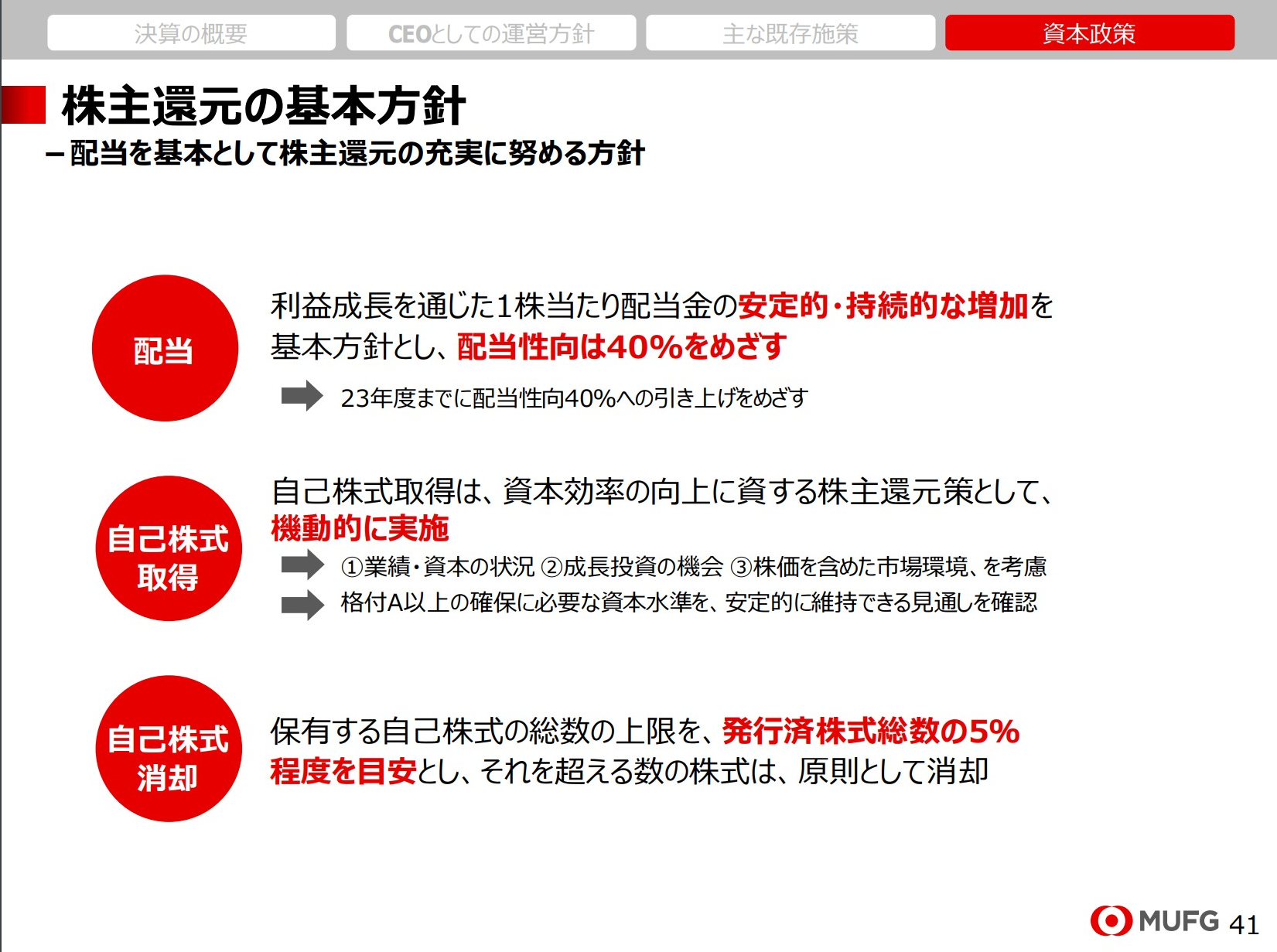 決算の概要　CEOとしての運営方針　主な既存施策　資本政策

株主還元の基本方針
－配当を基本として株主還元の充実に努める方針

配当

利益成長を通じた1株当たり配当金の安定的・持続的な増加を基本方針とし、配当性向は40%をめざす

23年度までに配当性向40%への引き上げをめざす

自己株式取得

自己株式取得は、資本効率の向上に資する株主還元策として、機動的に実施

①業績・資本の状況 ②成長投資の機会 ③株価を含めた市場環境、を考慮

格付A以上の確保に必要な資本水準を、安定的に維持できる見通しを確認

自己株式消却

保有する自己株式の総数の上限を、発行済株式総数の5%程度を目安とし、それを超える数の株式は、原則として消却

MUFG 41